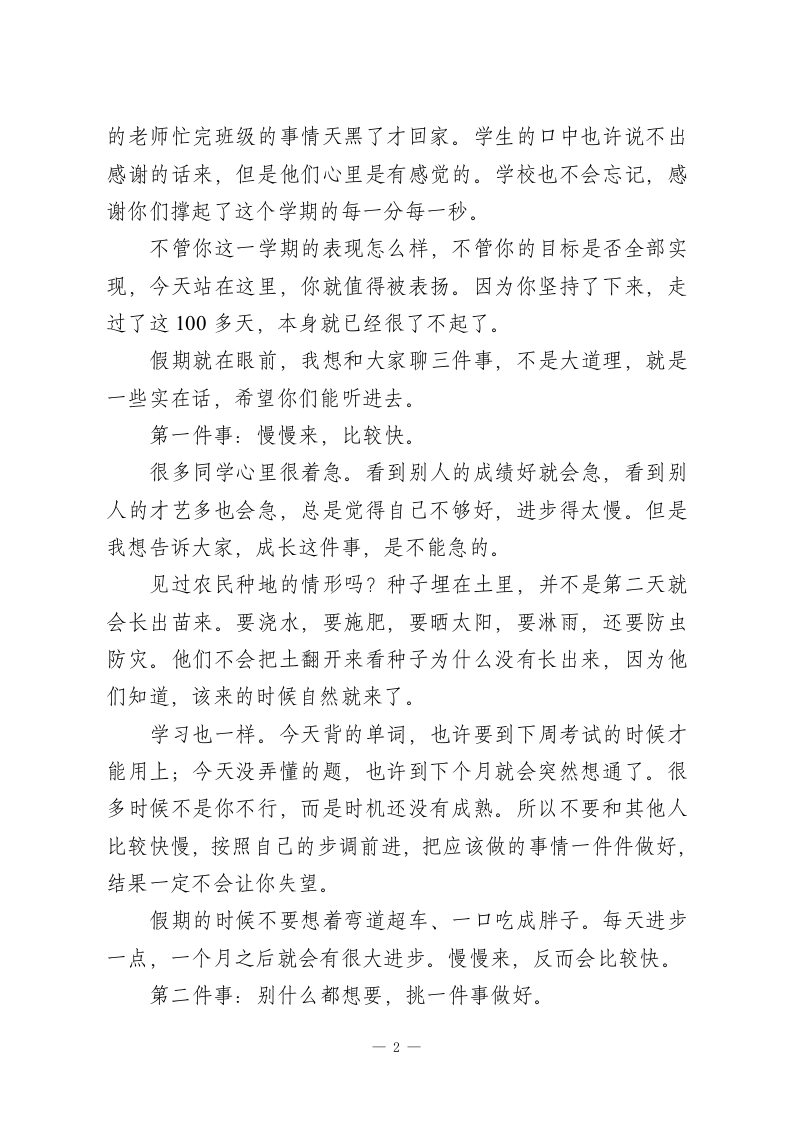 的老师忙完班级的事情天黑了才回家。学生的口中也许说不出感谢的话来，但是他们心里是有感觉的。学校也不会忘记，感谢你们撑起了这个学期的每一分每一秒。

不管你这一学期的表现怎么样，不管你的目标是否全部实现，今天站在这里，你就值得被表扬。因为你坚持了下来，走过了这 100 多天，本身就已经很了不起了。

假期就在眼前，我想和大家聊三件事，不是大道理，就是一些实在话，希望你们能听进去。

第一件事：慢慢来，比较快。

很多同学心里很着急。看到别人的成绩好就会急，看到别人的才艺多也会急，总是觉得自己不够好，进步得太慢。但是我想告诉大家，成长这件事，是不能急的。

见过农民种地的情形吗？种子埋在土里，并不是第二天就会长出苗来。要浇水，要施肥，要晒太阳，要淋雨，还要防虫防灾。他们不会把土翻开来看种子为什么没有长出来，因为他们知道，该来的时候自然就来了。

学习也一样。今天背的单词，也许要到下周考试的时候才能用上；今天没弄懂的题，也许到下个月就会突然想通了。很多时候不是你不行，而是时机还没有成熟。所以不要和其他人比较快慢，按照自己的步调前进，把应该做的事情一件件做好，结果一定不会让你失望。

假期的时候不要想着弯道超车、一口吃成胖子。每天进步一点，一个月之后就会有很大进步。慢慢来，反而会比较快。

第二件事：别什么都想要，挑一件事做好。

— 2 —